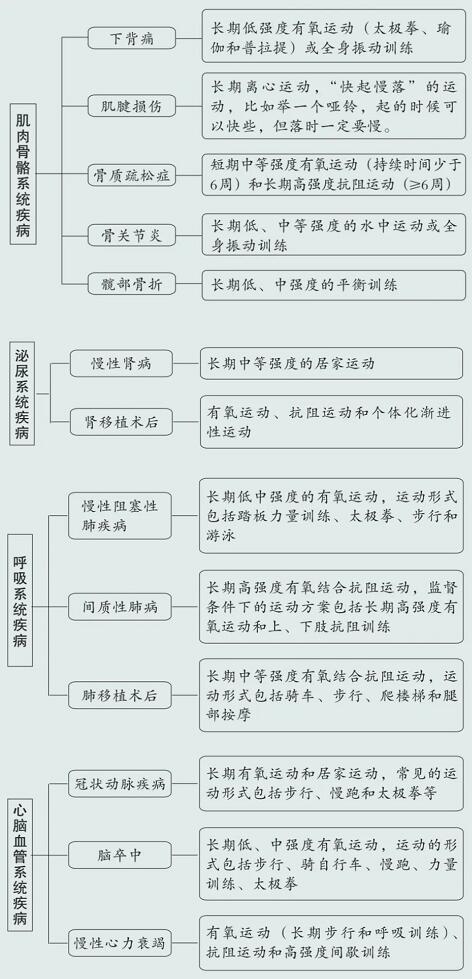 肌肉骨骼系统疾病

下背痛
长期低强度有氧运动（太极拳、瑜伽和普拉提）或全身振动训练

肌腱损伤
长期离心运动，“快起慢落”的运动，比如举一个哑铃，起的时候可以快些，但落时一定要慢。

骨质疏松症
短期中等强度有氧运动（持续时间少于6周）和长期高强度抗阻运动（≥6周）

骨关节炎
长期低、中等强度的水中运动或全身振动训练

髋部骨折
长期低、中强度的平衡训练

泌尿系统疾病

慢性肾病
长期中等强度的居家运动

肾移植术后
有氧运动、抗阻运动和个体化渐进性运动

呼吸系统疾病

慢性阻塞性肺疾病
长期低中强度的有氧运动，运动形式包括踏板力量训练、太极拳、步行和游泳

间质性肺病
长期高强度有氧结合抗阻运动，监督条件下的运动方案包括长期高强度有氧运动和上、下肢抗阻训练

肺移植术后
长期中等强度有氧结合抗阻运动，运动形式包括骑车、步行、爬楼梯和腿部按摩

心脑血管系统疾病

冠状动脉疾病
长期有氧运动和居家运动，常见的运动形式包括步行、慢跑和太极拳等

脑卒中
长期低、中强度有氧运动，运动的形式包括步行、骑自行车、慢跑、力量训练、太极拳

慢性心力衰竭
有氧运动（长期步行和呼吸训练）、抗阻运动和高强度间歇训练